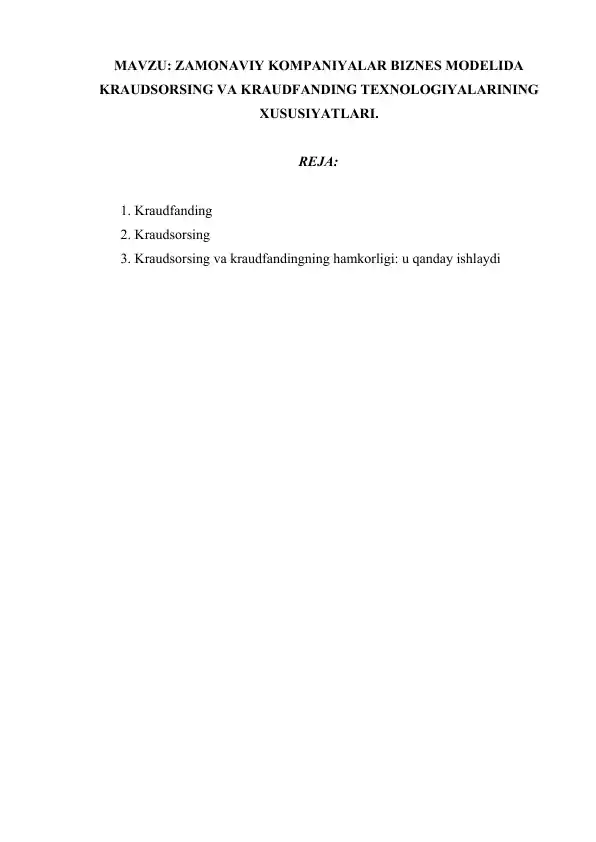 MAVZU: ZAMONAVIY KOMPANIYALAR BIZNES MODELIDA KRAUDSORSING VA KRAUDFANDING TEXNOLOGIYALARINING XUSUSIYATLARI.

REJA:

1. Kraudfanding
2. Kraudsorsing
3. Kraudsorsing va kraudfandingning hamkorligi: u qanday ishlaydi